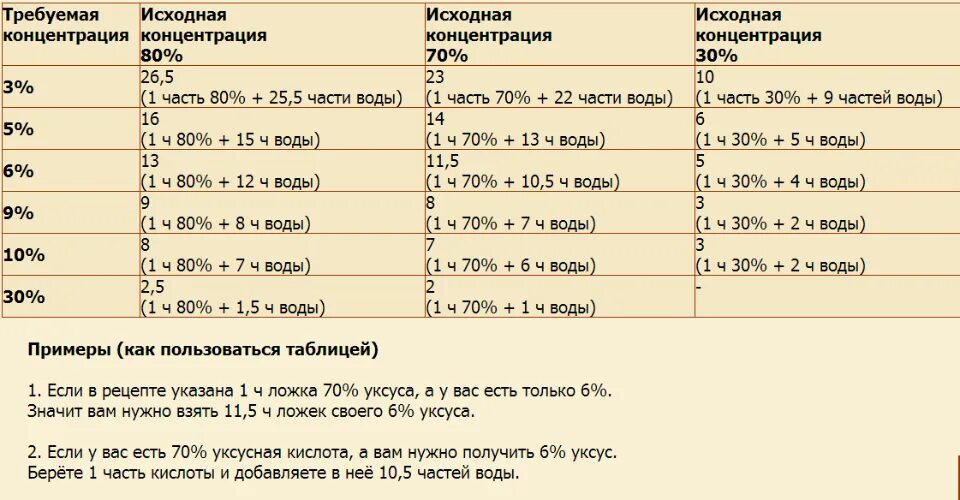 | Требуемая концентрация | Исходная концентрация 80% | Исходная концентрация 70% | Исходная концентрация 30% |
|---|---|---|---|
| 3% | 26,5 (1 часть 80% + 25,5 части воды) | 23 (1 часть 70% + 22 части воды) | 10 (1 часть 30% + 9 частей воды) |
| 5% | 16 (1 ч 80% + 15 ч воды) | 14 (1 ч 70% + 13 ч воды) | 6 (1 ч 30% + 5 ч воды) |
| 6% | 13 (1 ч 80% + 12 ч воды) | 11,5 (1 ч 70% + 10,5 ч воды) | 5 (1 ч 30% + 4 ч воды) |
| 9% | 9 (1 ч 80% + 8 ч воды) | 8 (1 ч 70% + 7 ч воды) | 3 (1 ч 30% + 2 ч воды) |
| 10% | 8 (1 ч 80% + 7 ч воды) | 7 (1 ч 70% + 6 ч воды) | 3 (1 ч 30% + 2 ч воды) |
| 30% | 2,5 (1 ч 80% + 1,5 ч воды) | 2 (1 ч 70% + 1 ч воды) | - |

Примеры (как пользоваться таблицей)

1. Если в рецепте указана 1 ч ложка 70% уксуса, а у вас есть только 6%. Значит вам нужно взять 11,5 ч ложек своего 6% уксуса.

2. Если у вас есть 70% уксусная кислота, а вам нужно получить 6% уксус. Берёте 1 часть кислоты и добавляете в неё 10,5 частей воды.